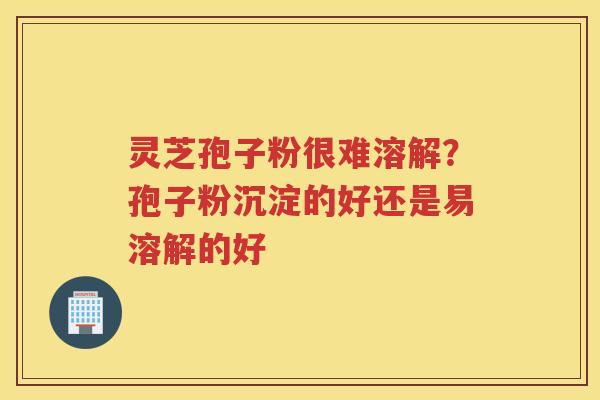 灵芝孢子粉很难溶解？孢子粉沉淀的好还是易溶解的好

HOSPITAL